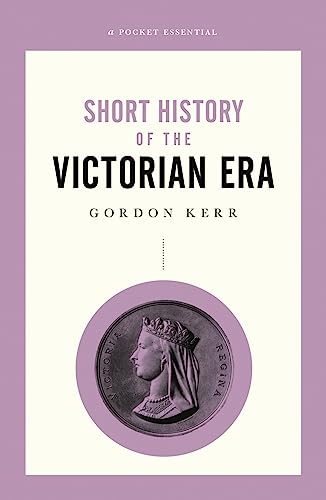 a POCKET ESSENTIAL

SHORT HISTORY
OF THE
VICTORIAN ERA

GORDON KERR

VICTORIA REGINA